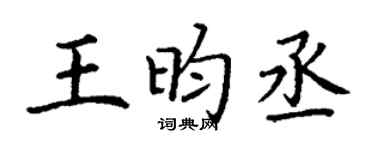 王昀丞
词典网